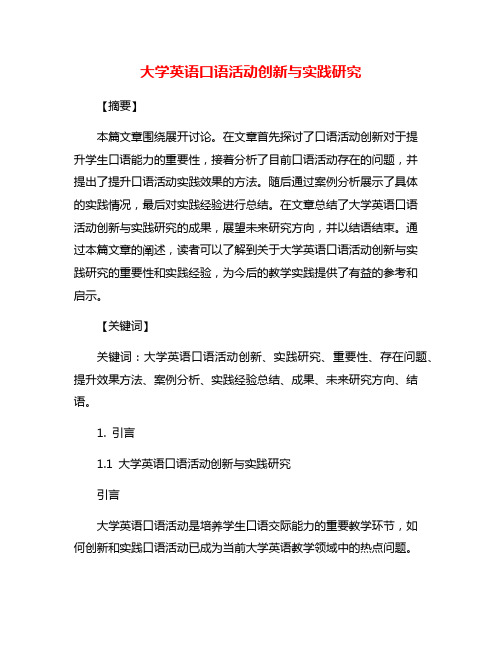 大学英语口语活动创新与实践研究

【摘要】

本篇文章围绕展开讨论。在文章首先探讨了口语活动创新对于提升学生口语能力的重要性，接着分析了目前口语活动存在的问题，并提出了提升口语活动实践效果的方法。随后通过案例分析展示了具体的实践情况，最后对实践经验进行总结。在文章总结了大学英语口语活动创新与实践研究的成果，展望未来研究方向，并以结语结束。通过本篇文章的阐述，读者可以了解到关于大学英语口语活动创新与实践研究的重要性和实践经验，为今后的教学实践提供了有益的参考和启示。

【关键词】

关键词：大学英语口语活动创新、实践研究、重要性、存在问题、提升效果方法、案例分析、实践经验总结、成果、未来研究方向、结语。

1. 引言

1.1 大学英语口语活动创新与实践研究

引言

大学英语口语活动是培养学生口语交际能力的重要教学环节，如何创新和实践口语活动已成为当前大学英语教学领域中的热点问题。